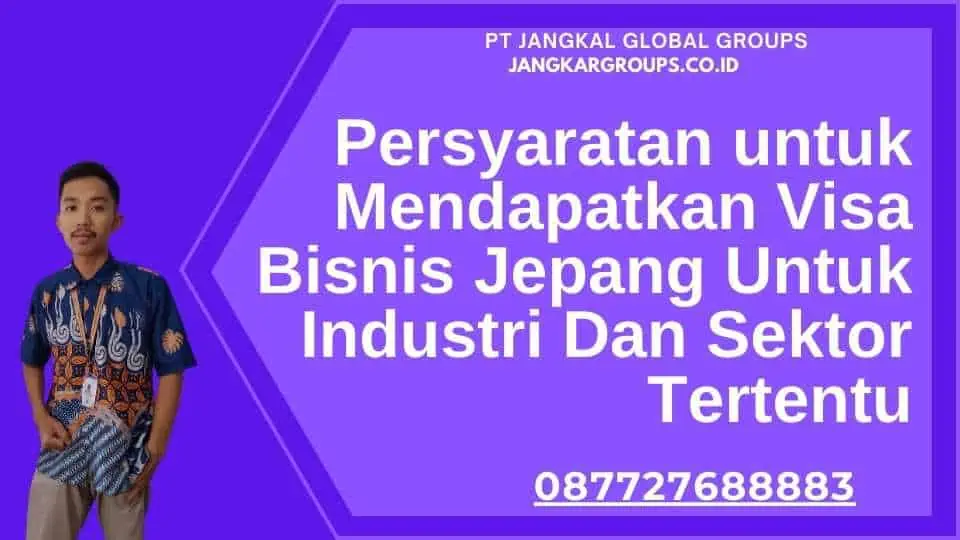 PT JANGKAL GLOBAL GROUPS
JANGKARGROUPS.CO.ID

Persyaratan untuk Mendapatkan Visa Bisnis Jepang Untuk Industri Dan Sektor Tertentu

087727688883